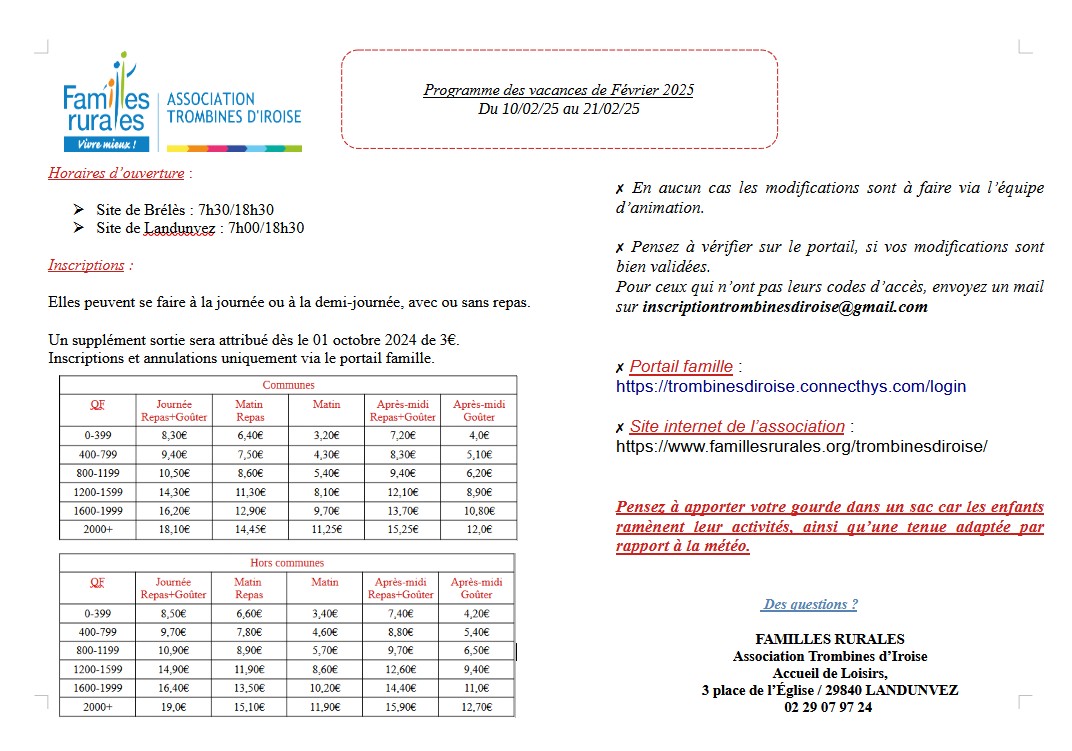 Familles rurales
Vivre mieux !
ASSOCIATION TROMBINES D'IROISE

Programme des vacances de Février 2025
Du 10/02/25 au 21/02/25

Horaires d'ouverture :

➢ Site de Brélès : 7h30/18h30
➢ Site de Landunvez : 7h00/18h30

Inscriptions :

Elles peuvent se faire à la journée ou à la demi-journée, avec ou sans repas.

Un supplément sortie sera attribué dès le 01 octobre 2024 de 3€.
Inscriptions et annulations uniquement via le portail famille.

| Communes | | | | | |
|---|---|---|---|---|---|
| QF | Journée Repas+Goûter | Matin Repas | Matin | Après-midi Repas+Goûter | Après-midi Goûter |
| 0-399 | 8,30€ | 6,40€ | 3,20€ | 7,20€ | 4,0€ |
| 400-799 | 9,40€ | 7,50€ | 4,30€ | 8,30€ | 5,10€ |
| 800-1199 | 10,50€ | 8,60€ | 5,40€ | 9,40€ | 6,20€ |
| 1200-1599 | 14,30€ | 11,30€ | 8,10€ | 12,10€ | 8,90€ |
| 1600-1999 | 16,20€ | 12,90€ | 9,70€ | 13,70€ | 10,80€ |
| 2000+ | 18,10€ | 14,45€ | 11,25€ | 15,25€ | 12,0€ |

| Hors communes | | | | | |
|---|---|---|---|---|---|
| QF | Journée Repas+Goûter | Matin Repas | Matin | Après-midi Repas+Goûter | Après-midi Goûter |
| 0-399 | 8,50€ | 6,60€ | 3,40€ | 7,40€ | 4,20€ |
| 400-799 | 9,70€ | 7,80€ | 4,60€ | 8,80€ | 5,40€ |
| 800-1199 | 10,90€ | 8,90€ | 5,70€ | 9,70€ | 6,50€ |
| 1200-1599 | 14,90€ | 11,90€ | 8,60€ | 12,60€ | 9,40€ |
| 1600-1999 | 16,40€ | 13,50€ | 10,20€ | 14,40€ | 11,0€ |
| 2000+ | 19,0€ | 15,10€ | 11,90€ | 15,90€ | 12,70€ |

✗ En aucun cas les modifications sont à faire via l'équipe d'animation.

✗ Pensez à vérifier sur le portail, si vos modifications sont bien validées.
Pour ceux qui n'ont pas leurs codes d'accès, envoyez un mail sur inscriptiontrombinesdiroise@gmail.com

✗ Portail famille :
https://trombinesdiroise.connecthys.com/login

✗ Site internet de l'association :
https://www.famillesrurales.org/trombinesdiroise/

Pensez à apporter votre gourde dans un sac car les enfants ramènent leur activités, ainsi qu'une tenue adaptée par rapport à la météo.

Des questions ?

FAMILLES RURALES
Association Trombines d'Iroise
Accueil de Loisirs,
3 place de l'Église / 29840 LANDUNVEZ
02 29 07 97 24